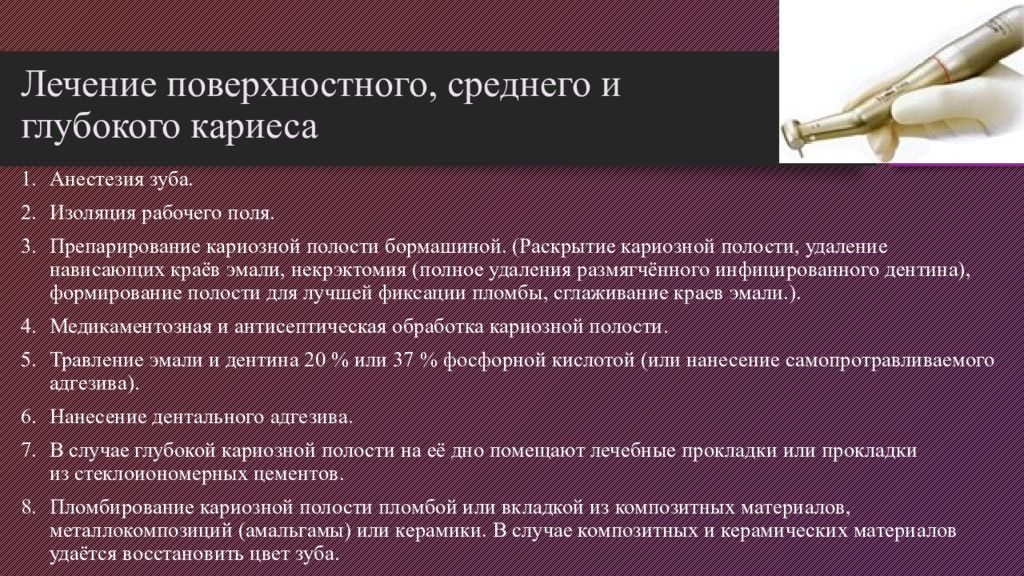 Лечение поверхностного, среднего и глубокого кариеса

1. Анестезия зуба.
2. Изоляция рабочего поля.
3. Препарирование кариозной полости бормашиной. (Раскрытие кариозной полости, удаление нависающих краёв эмали, некрэктомия (полное удаления размягчённого инфицированного дентина), формирование полости для лучшей фиксации пломбы, сглаживание краев эмали.).
4. Медикаментозная и антисептическая обработка кариозной полости.
5. Травление эмали и дентина 20 % или 37 % фосфорной кислотой (или нанесение самопротравливаемого адгезива).
6. Нанесение дентального адгезива.
7. В случае глубокой кариозной полости на её дно помещают лечебные прокладки или прокладки из стеклоиономерных цементов.
8. Пломбирование кариозной полости пломбой или вкладкой из композитных материалов, металлокомпозиций (амальгамы) или керамики. В случае композитных и керамических материалов удаётся восстановить цвет зуба.